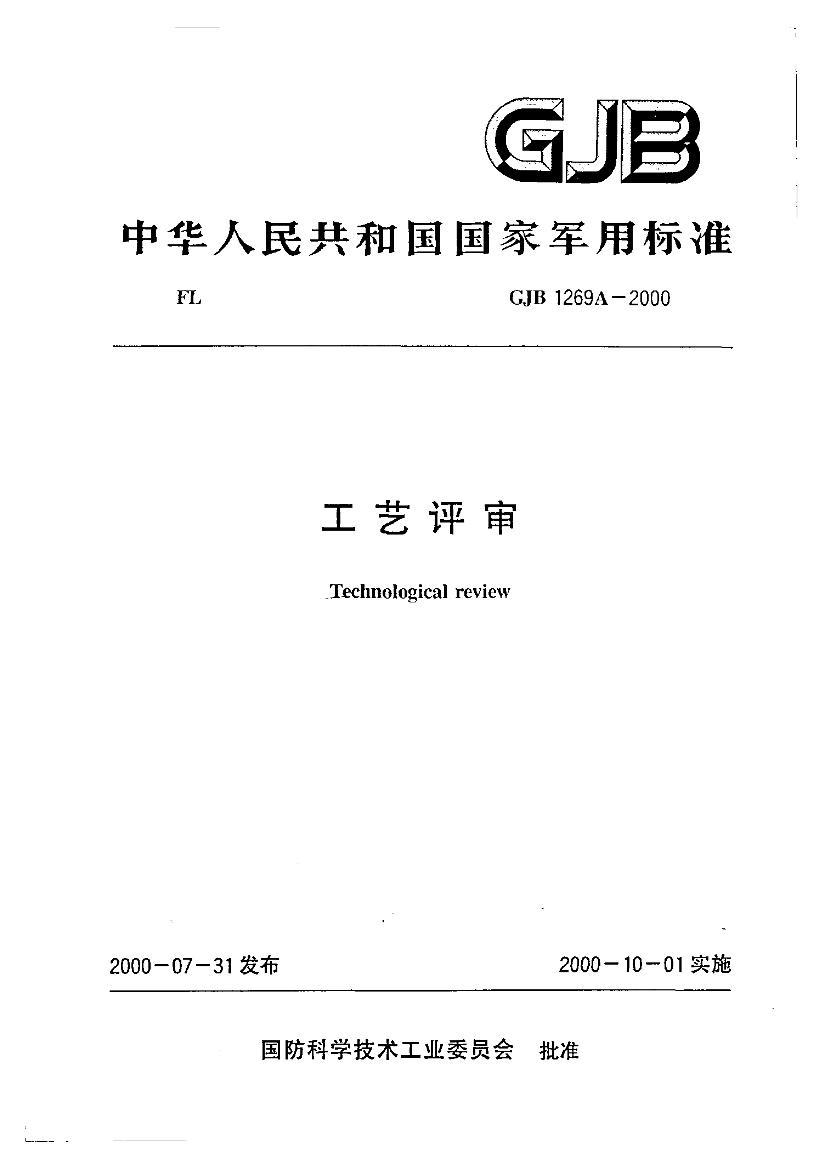 GJB

中华人民共和国国家军用标准

FL GJB 1269A－2000

工艺评审

Technological review

2000－07－31发布 2000－10－01实施

国防科学技术工业委员会 批准